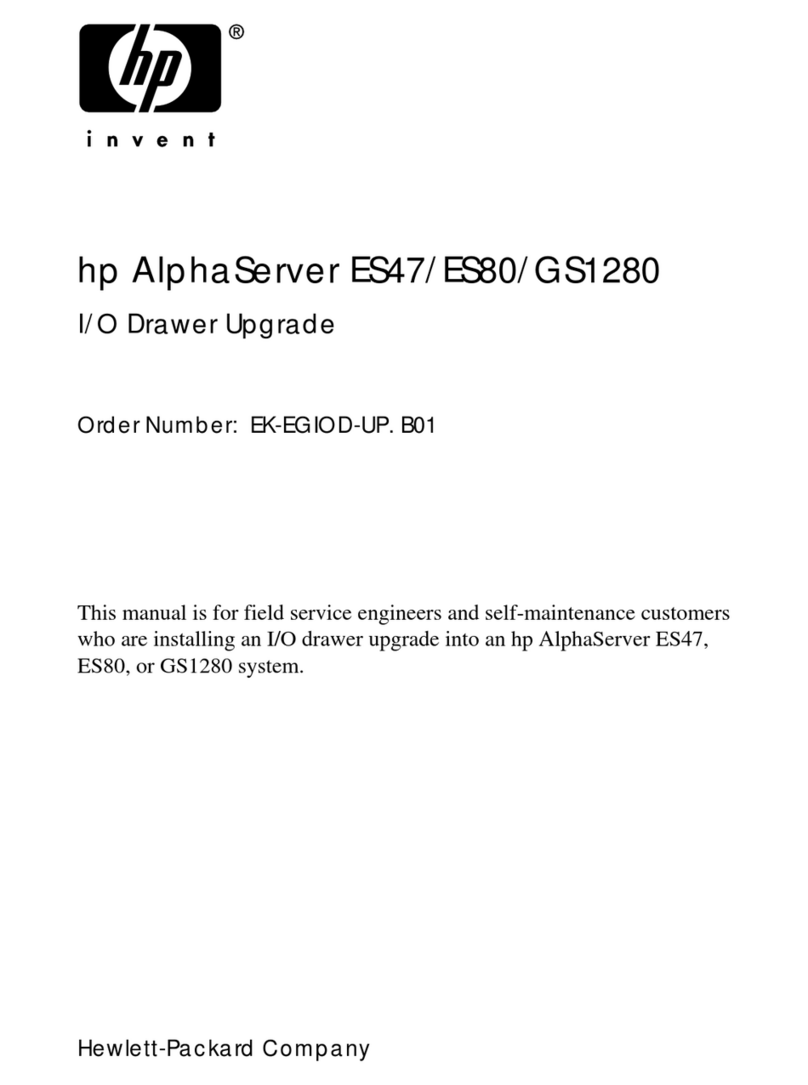 hp
®
invent

hp AlphaServer ES47/ES80/GS1280

I/O Drawer Upgrade

Order Number: EK-EGIOD-UP. B01

This manual is for field service engineers and self-maintenance customers who are installing an I/O drawer upgrade into an hp AlphaServer ES47, ES80, or GS1280 system.

Hewlett-Packard Company